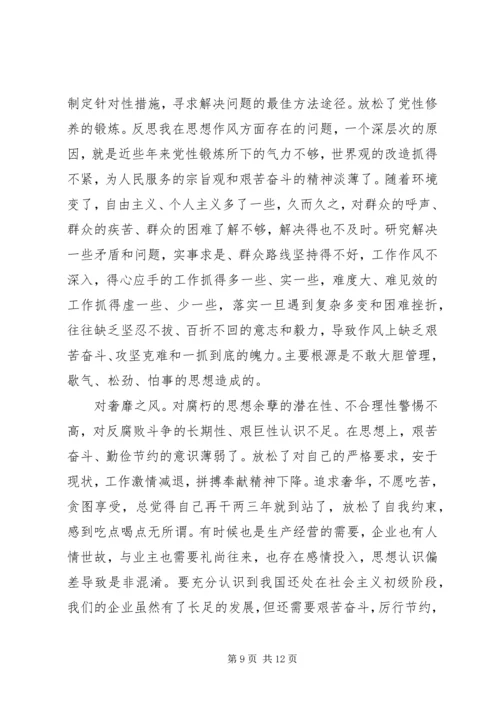 制定针对性措施，寻求解决问题的最佳方法途径。放松了党性修养的锻炼。反思我在思想作风方面存在的问题，一个深层次的原因，就是近些年来党性锻炼所下的气力不够，世界观的改造抓得不紧，为人民服务的宗旨观和艰苦奋斗的精神淡薄了。随着环境变了，自由主义、个人主义多了一些，久而久之，对群众的呼声、群众的疾苦、群众的困难了解不够，解决得也不及时。研究解决一些矛盾和问题，实事求是、群众路线坚持得不好，工作作风不深入，得心应手的工作抓得多一些、实一些，难度大、难见效的工作抓得虚一些、少一些，落实一旦遇到复杂多变和困难挫折，往往缺乏坚忍不拔、百折不回的意志和毅力，导致作风上缺乏艰苦奋斗、攻坚克难和一抓到底的魄力。主要根源是不敢大胆管理，歇气、松劲、怕事的思想造成的。

对奢靡之风。对腐朽的思想余孽的潜在性、不合理性警惕不高，对反腐败斗争的长期性、艰巨性认识不足。在思想上，艰苦奋斗、勤俭节约的意识薄弱了。放松了对自己的严格要求，安于现状，工作激情减退，拼搏奉献精神下降。追求奢华，不愿吃苦，贪图享受，总觉得自己再干两三年就到站了，放松了自我约束，感到吃点喝点无所谓。有时候也是生产经营的需要，企业也有人情世故，与业主也需要礼尚往来，也存在感情投入，思想认识偏差导致是非混淆。要充分认识到我国还处在社会主义初级阶段，我们的企业虽然有了长足的发展，但还需要艰苦奋斗，厉行节约，

第 9 页 共 12 页